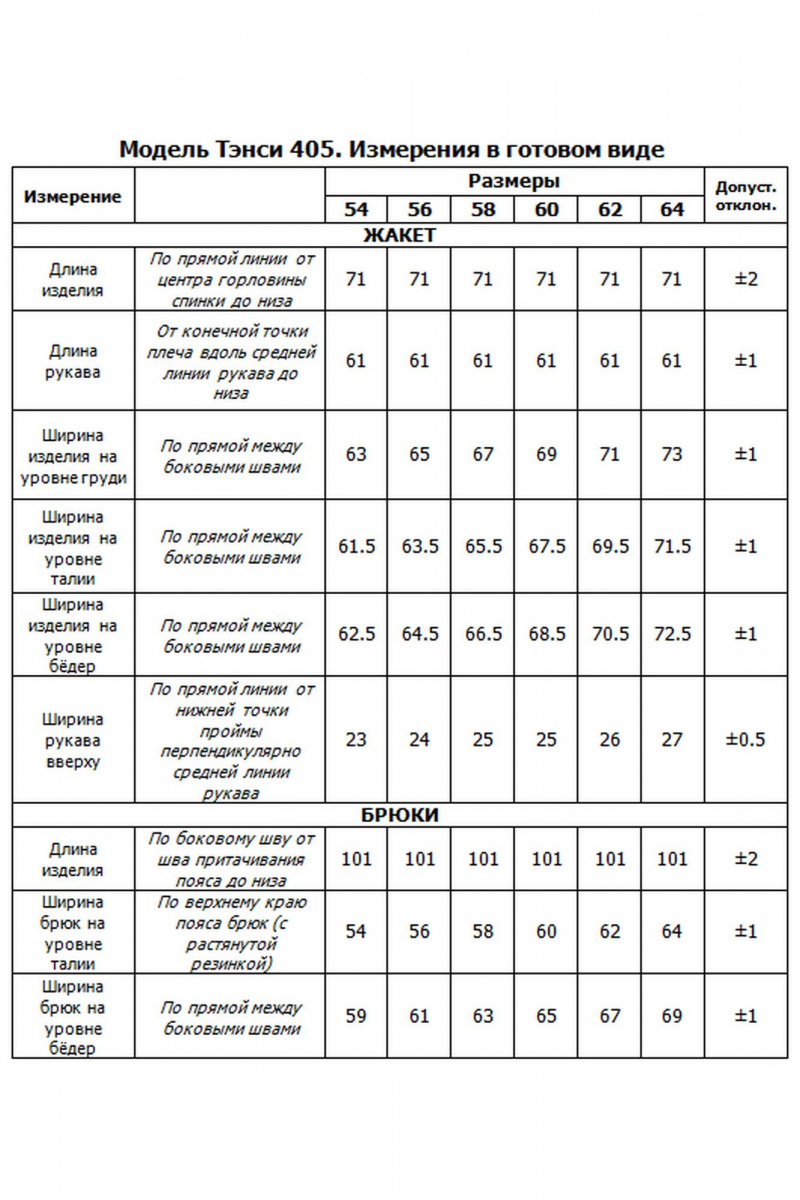 Модель Тэнси 405. Измерения в готовом виде

| Измерение | | Размеры | | | | | | Допуст. отклон. |
|---|---|---|---|---|---|---|---|---|
| | | 54 | 56 | 58 | 60 | 62 | 64 | |
| ЖАКЕТ | | | | | | | | |
| Длина изделия | По прямой линии от центра горловины спинки до низа | 71 | 71 | 71 | 71 | 71 | 71 | ±2 |
| Длина рукава | От конечной точки плеча вдоль средней линии рукава до низа | 61 | 61 | 61 | 61 | 61 | 61 | ±1 |
| Ширина изделия на уровне груди | По прямой между боковыми швами | 63 | 65 | 67 | 69 | 71 | 73 | ±1 |
| Ширина изделия на уровне талии | По прямой между боковыми швами | 61.5 | 63.5 | 65.5 | 67.5 | 69.5 | 71.5 | ±1 |
| Ширина изделия на уровне бёдер | По прямой между боковыми швами | 62.5 | 64.5 | 66.5 | 68.5 | 70.5 | 72.5 | ±1 |
| Ширина рукава вверху | По прямой линии от нижней точки проймы перпендикулярно средней линии рукава | 23 | 24 | 25 | 25 | 26 | 27 | ±0.5 |
| БРЮКИ | | | | | | | | |
| Длина изделия | По боковому шву от шва притачивания пояса до низа | 101 | 101 | 101 | 101 | 101 | 101 | ±2 |
| Ширина брюк на уровне талии | По верхнему краю пояса брюк (с растянутой резинкой) | 54 | 56 | 58 | 60 | 62 | 64 | ±1 |
| Ширина брюк на уровне бёдер | По прямой между боковыми швами | 59 | 61 | 63 | 65 | 67 | 69 | ±1 |